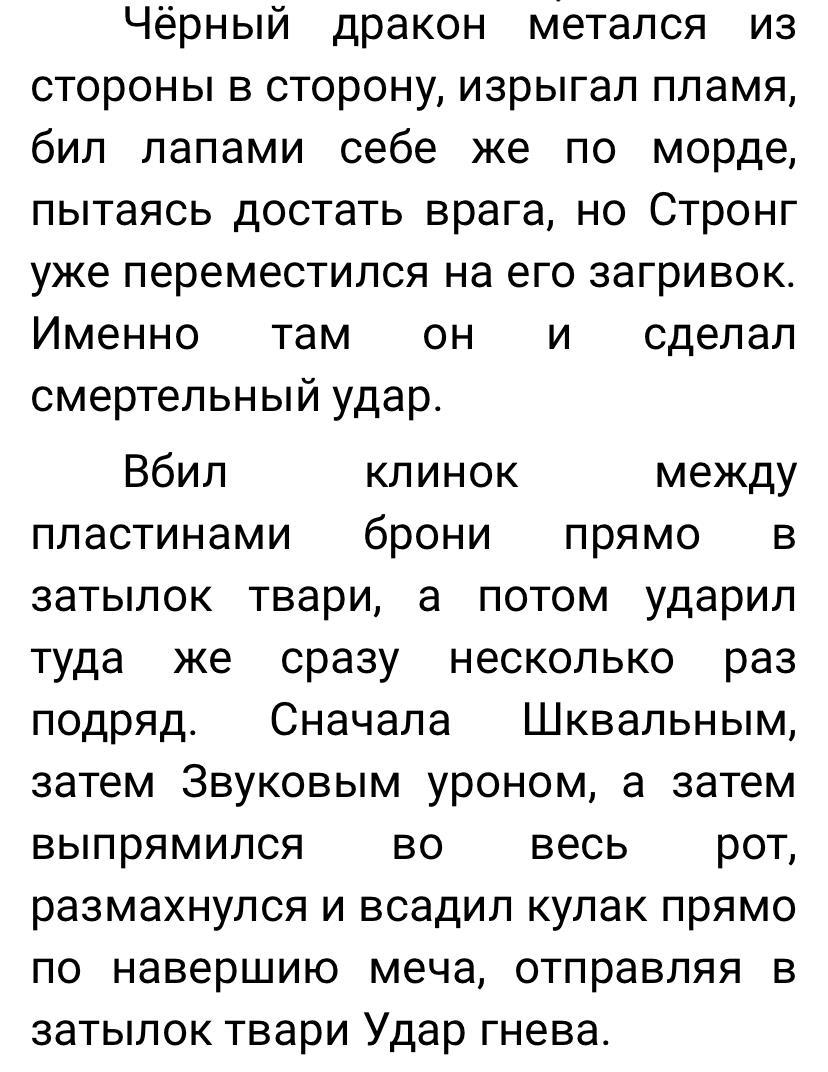 Чёрный дракон метался из стороны в сторону, изрыгал пламя, бил лапами себе же по морде, пытаясь достать врага, но Стронг уже переместился на его загривок. Именно там он и сделал смертельный удар.

Вбил клинок между пластинами брони прямо в затылок твари, а потом ударил туда же сразу несколько раз подряд. Сначала Шквальным, затем Звуковым уроном, а затем выпрямился во весь рот, размахнулся и всадил кулак прямо по навершию меча, отправляя в затылок твари Удар гнева.